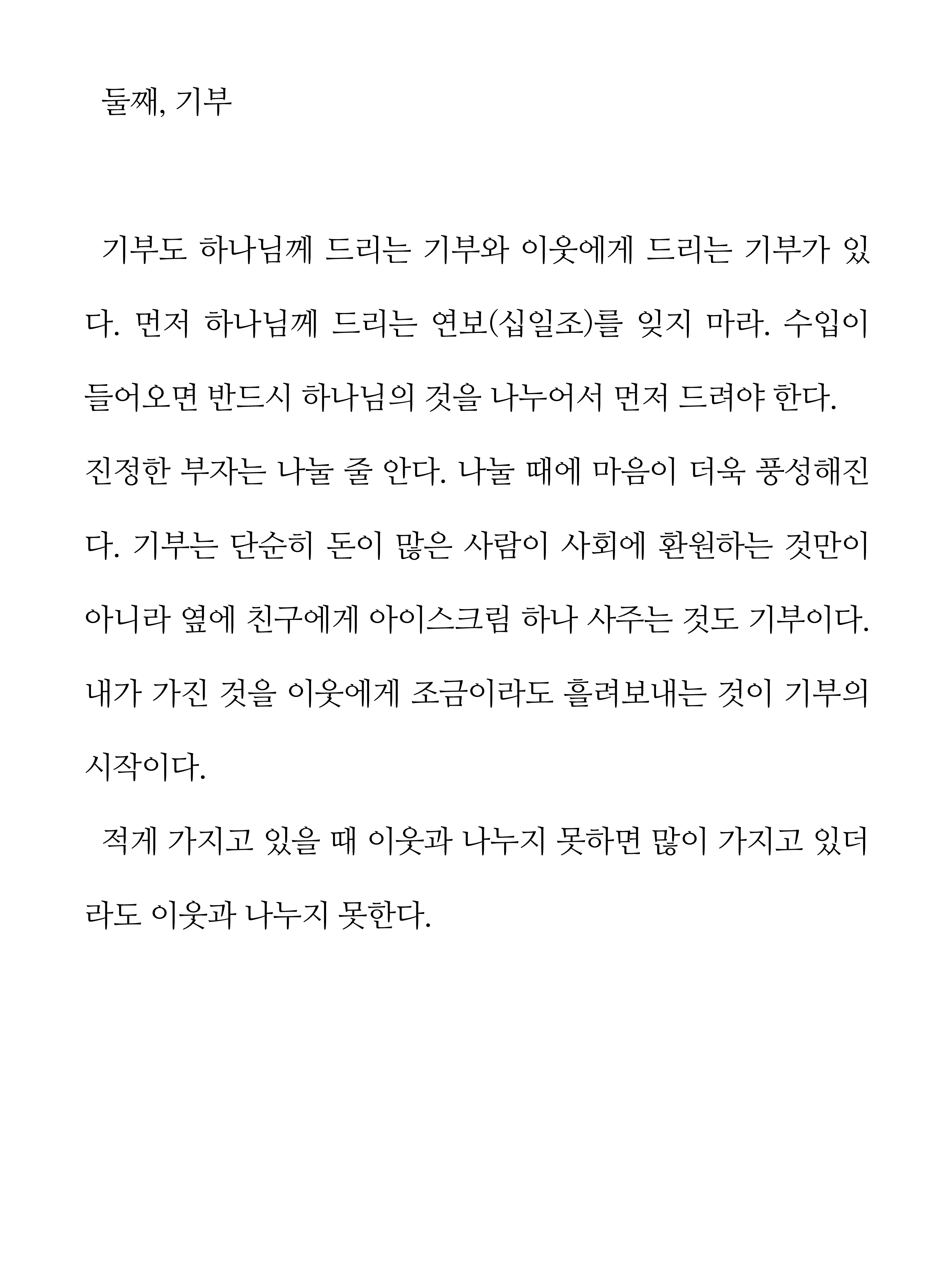 둘째, 기부

기부도 하나님께 드리는 기부와 이웃에게 드리는 기부가 있다. 먼저 하나님께 드리는 연보(십일조)를 잊지 마라. 수입이 들어오면 반드시 하나님의 것을 나누어서 먼저 드려야 한다.
진정한 부자는 나눌 줄 안다. 나눌 때에 마음이 더욱 풍성해진다. 기부는 단순히 돈이 많은 사람이 사회에 환원하는 것만이 아니라 옆에 친구에게 아이스크림 하나 사주는 것도 기부이다.
내가 가진 것을 이웃에게 조금이라도 흘려보내는 것이 기부의 시작이다.

적게 가지고 있을 때 이웃과 나누지 못하면 많이 가지고 있더라도 이웃과 나누지 못한다.